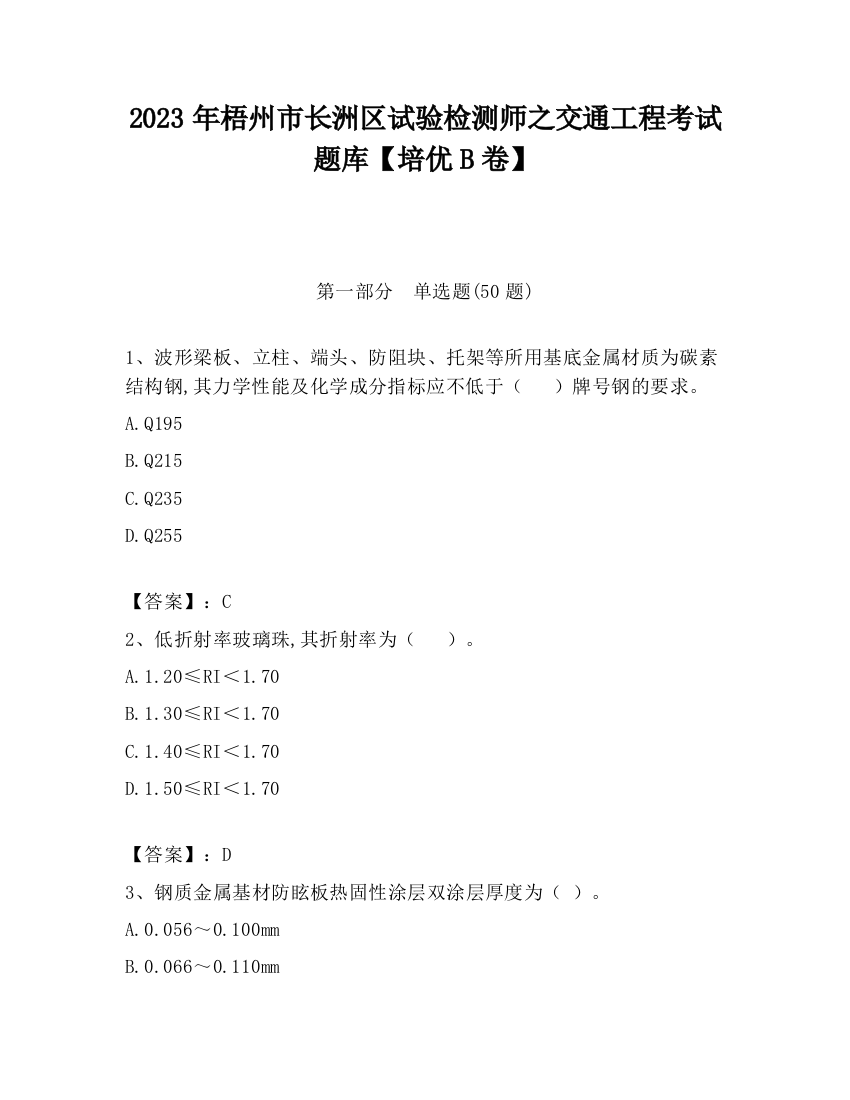 2023 年梧州市长洲区试验检测师之交通工程考试题库【培优 B 卷】

第一部分 单选题(50 题)

1、波形梁板、立柱、端头、防阻块、托架等所用基底金属材质为碳素结构钢,其力学性能及化学成分指标应不低于（ ）牌号钢的要求。

A.Q195

B.Q215

C.Q235

D.Q255

【答案】：C

2、低折射率玻璃珠,其折射率为（ ）。

A.1.20≤RI＜1.70

B.1.30≤RI＜1.70

C.1.40≤RI＜1.70

D.1.50≤RI＜1.70

【答案】：D

3、钢质金属基材防眩板热固性涂层双涂层厚度为（ ）。

A.0.056～0.100mm

B.0.066～0.110mm